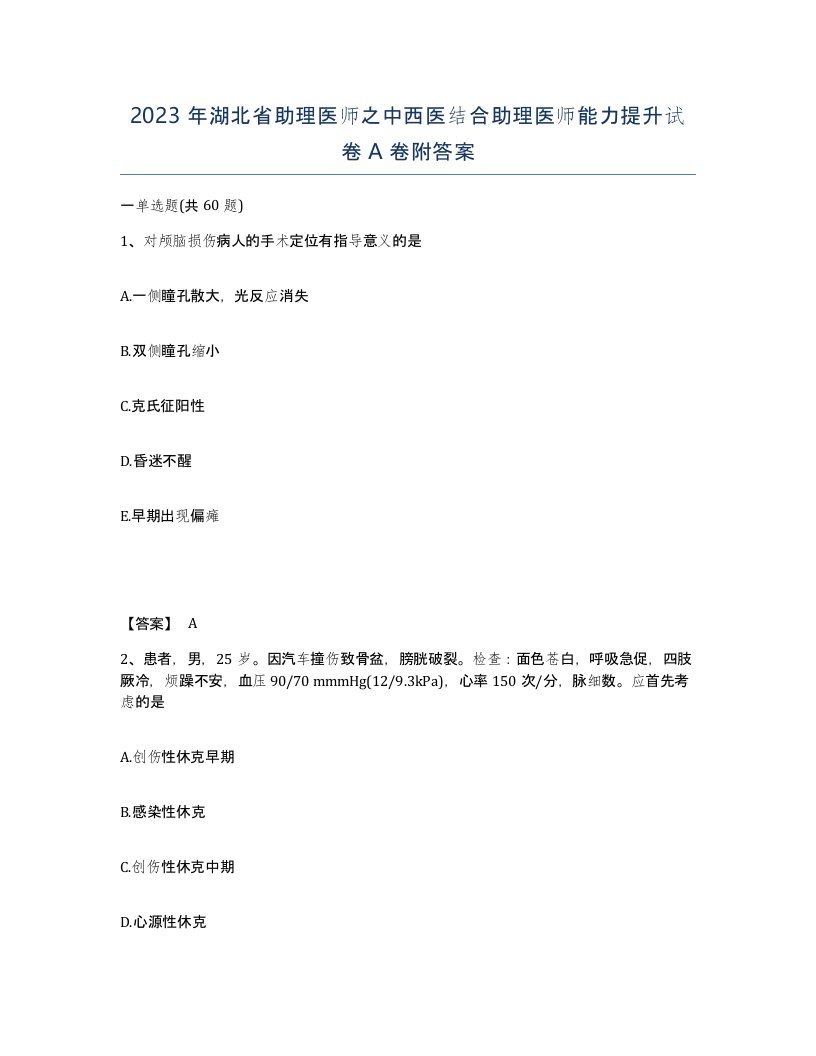 2023 年湖北省助理医师之中西医结合助理医师能力提升试卷 A 卷附答案

一单选题(共 60 题)

1、对颅脑损伤病人的手术定位有指导意义的是

A.一侧瞳孔散大，光反应消失

B.双侧瞳孔缩小

C.克氏征阳性

D.昏迷不醒

E.早期出现偏瘫

【答案】 A

2、患者，男，25 岁。因汽车撞伤致骨盆，膀胱破裂。检查：面色苍白，呼吸急促，四肢厥冷，烦躁不安，血压 90/70 mmmHg(12/9.3kPa)，心率 150 次/分，脉细数。应首先考虑的是

A.创伤性休克早期

B.感染性休克

C.创伤性休克中期

D.心源性休克